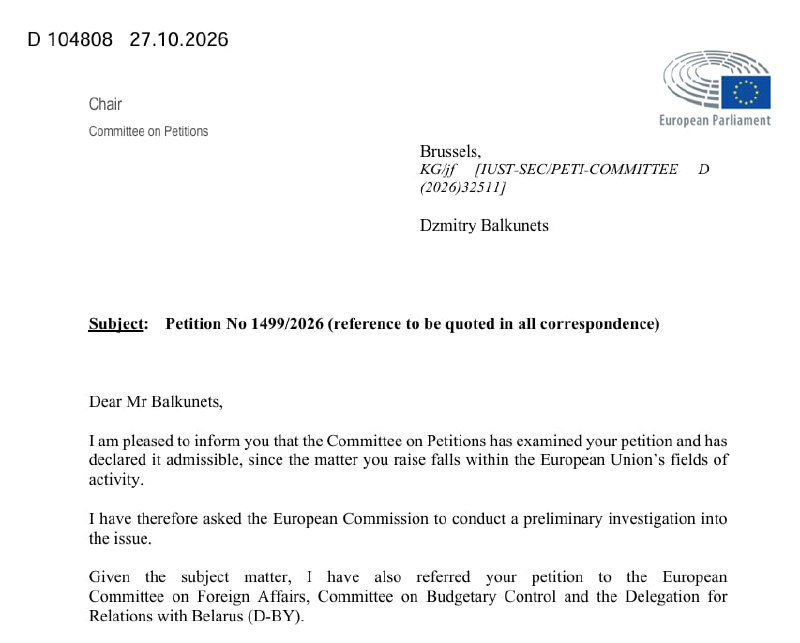 D 104808 27.10.2026

Chair

Committee on Petitions

European Parliament

Brussels,
KG/jf [IUST-SEC/PETI-COMMITTEE D (2026)32511]

Dzmitry Balkunets

Subject: Petition No 1499/2026 (reference to be quoted in all correspondence)

Dear Mr Balkunets,

I am pleased to inform you that the Committee on Petitions has examined your petition and has declared it admissible, since the matter you raise falls within the European Union's fields of activity.

I have therefore asked the European Commission to conduct a preliminary investigation into the issue.

Given the subject matter, I have also referred your petition to the European Committee on Foreign Affairs, Committee on Budgetary Control and the Delegation for Relations with Belarus (D-BY).